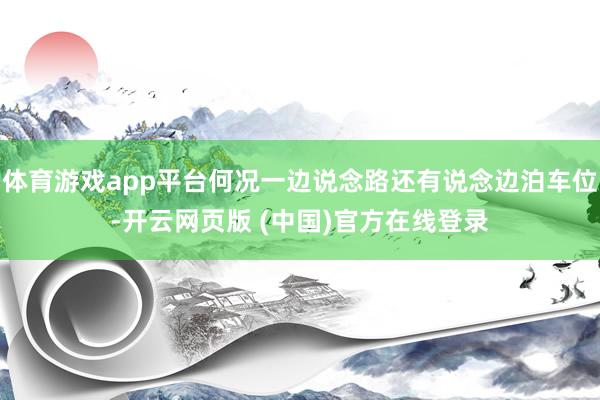 体育游戏app平台何况一边说念路还有说念边泊车位-开云网页版 (中国)官方在线登录